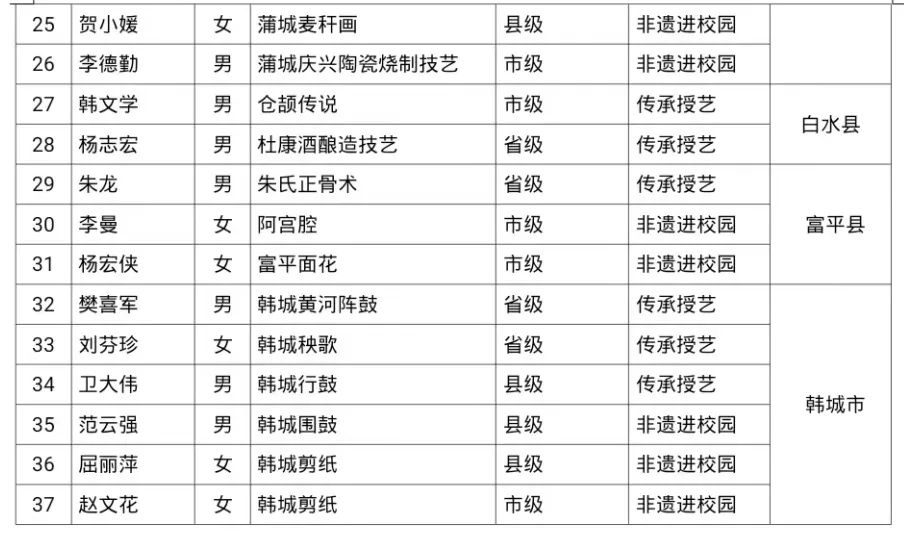 | 25 | 贺小媛 | 女 | 蒲城麦秆画 | 县级 | 非遗进校园 |  |
|---|---|---|---|---|---|---|
| 26 | 李德勤 | 男 | 蒲城庆兴陶瓷烧制技艺 | 市级 | 非遗进校园 |  |
| 27 | 韩文学 | 男 | 仓颉传说 | 市级 | 传承授艺 | 白水县 |
| 28 | 杨志宏 | 男 | 杜康酒酿造技艺 | 省级 | 传承授艺 |  |
| 29 | 朱龙 | 男 | 朱氏正骨术 | 省级 | 传承授艺 | 富平县 |
| 30 | 李曼 | 女 | 阿宫腔 | 市级 | 非遗进校园 |  |
| 31 | 杨宏侠 | 女 | 富平面花 | 市级 | 非遗进校园 |  |
| 32 | 樊喜军 | 男 | 韩城黄河阵鼓 | 省级 | 传承授艺 | 韩城市 |
| 33 | 刘芬珍 | 女 | 韩城秧歌 | 省级 | 传承授艺 |  |
| 34 | 卫大伟 | 男 | 韩城行鼓 | 县级 | 传承授艺 |  |
| 35 | 范云强 | 男 | 韩城围鼓 | 县级 | 非遗进校园 |  |
| 36 | 屈丽萍 | 女 | 韩城剪纸 | 县级 | 非遗进校园 |  |
| 37 | 赵文花 | 女 | 韩城剪纸 | 市级 | 非遗进校园 |  |